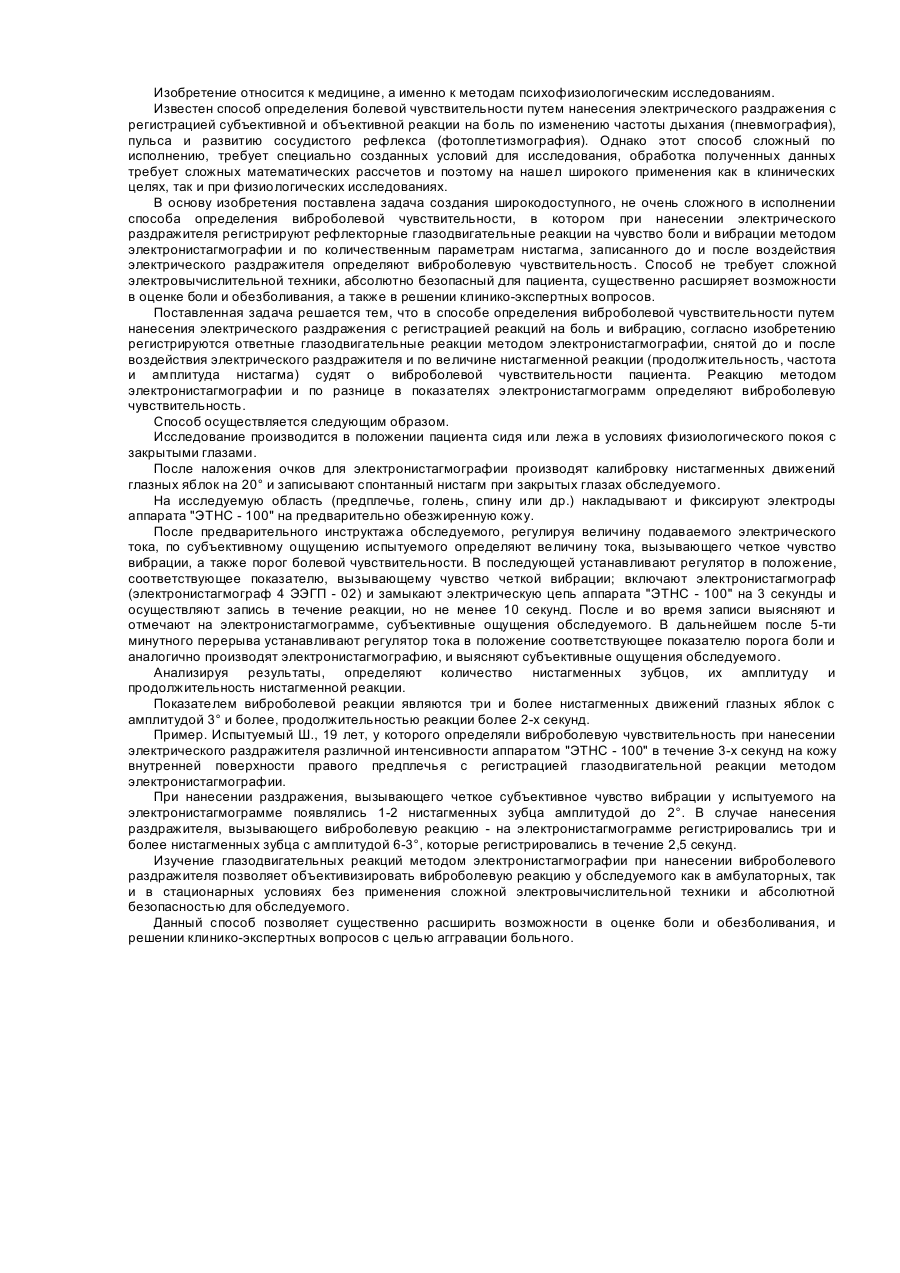 Изобретение относится к медицине, а именно к методам психофизиологическим исследованиям.

Известен способ определения болевой чувствительности путем нанесения электрического раздражения с регистрацией субъективной и объективной реакции на боль по изменению частоты дыхания (пневмография), пульса и развитию сосудистого рефлекса (фотоплетизмография). Однако этот способ сложный по исполнению, требует специально созданных условий для исследования, обработка полученных данных требует сложных математических рассчетов и поэтому на нашел широкого применения как в клинических целях, так и при физиологических исследованиях.

В основу изобретения поставлена задача создания широкодоступного, не очень сложного в исполнении способа определения виброболевой чувствительности, в котором при нанесении электрического раздражителя регистрируют рефлекторные глазодвигательные реакции на чувство боли и вибрации методом электронистагмографии и по количественным параметрам нистагма, записанного до и после воздействия электрического раздражителя определяют виброболевую чувствительность. Способ не требует сложной электровычислительной техники, абсолютно безопасный для пациента, существенно расширяет возможности в оценке боли и обезболивания, а также в решении клинико-экспертных вопросов.

Поставленная задача решается тем, что в способе определения виброболевой чувствительности путем нанесения электрического раздражения с регистрацией реакций на боль и вибрацию, согласно изобретению регистрируются ответные глазодвигательные реакции методом электронистагмографии, снятой до и после воздействия электрического раздражителя и по величине нистагменной реакции (продолжительность, частота и амплитуда нистагма) судят о виброболевой чувствительности пациента. Реакцию методом электронистагмографии и по разнице в показателях электронистагмограмм определяют виброболевую чувствительность.

Способ осуществляется следующим образом.

Исследование производится в положении пациента сидя или лежа в условиях физиологического покоя с закрытыми глазами.

После наложения очков для электронистагмографии производят калибровку нистагменных движений глазных яблок на 20° и записывают спонтанный нистагм при закрытых глазах обследуемого.

На исследуемую область (предплечье, голень, спину или др.) накладывают и фиксируют электроды аппарата "ЭТНС - 100" на предварительно обезжиренную кожу.

После предварительного инструктажа обследуемого, регулируя величину подаваемого электрического тока, по субъективному ощущению испытуемого определяют величину тока, вызывающего четкое чувство вибрации, а также порог болевой чувствительности. В последующей устанавливают регулятор в положение, соответствующее показателю, вызывающему чувство четкой вибрации; включают электронистагмограф (электронистагмограф 4 ЭЭГП - 02) и замыкают электрическую цепь аппарата "ЭТНС - 100" на 3 секунды и осуществляют запись в течение реакции, но не менее 10 секунд. После и во время записи выясняют и отмечают на электронистагмограмме, субъективные ощущения обследуемого. В дальнейшем после 5-ти минутного перерыва устанавливают регулятор тока в положение соответствующее показателю порога боли и аналогично производят электронистагмографию, и выясняют субъективные ощущения обследуемого.

Анализируя результаты, определяют количество нистагменных зубцов, их амплитуду и продолжительность нистагменной реакции.

Показателем виброболевой реакции являются три и более нистагменных движений глазных яблок с амплитудой 3° и более, продолжительностью реакции более 2-х секунд.

Пример. Испытуемый Ш., 19 лет, у которого определяли виброболевую чувствительность при нанесении электрического раздражителя различной интенсивности аппаратом "ЭТНС - 100" в течение 3-х секунд на кожу внутренней поверхности правого предплечья с регистрацией глазодвигательной реакции методом электронистагмографии.

При нанесении раздражения, вызывающего четкое субъективное чувство вибрации у испытуемого на электронистагмограмме появлялись 1-2 нистагменных зубца амплитудой до 2°. В случае нанесения раздражителя, вызывающего виброболевую реакцию - на электронистагмограмме регистрировались три и более нистагменных зубца с амплитудой 6-3°, которые регистрировались в течение 2,5 секунд.

Изучение глазодвигательных реакций методом электронистагмографии при нанесении виброболевого раздражителя позволяет объективизировать виброболевую реакцию у обследуемого как в амбулаторных, так и в стационарных условиях без применения сложной электровычислительной техники и абсолютной безопасностью для обследуемого.

Данный способ позволяет существенно расширить возможности в оценке боли и обезболивания, и решении клинико-экспертных вопросов с целью аггравации больного.